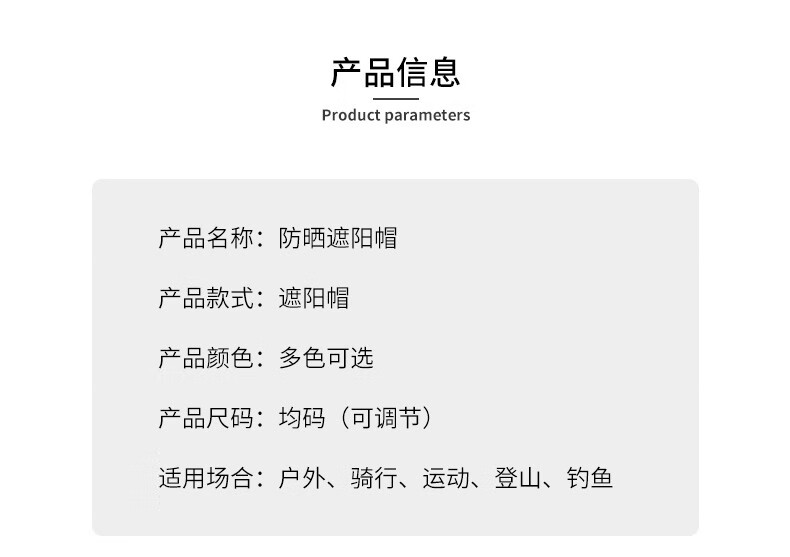 产品信息

Product parameters

产品名称：防晒遮阳帽

产品款式：遮阳帽

产品颜色：多色可选

产品尺码：均码（可调节）

适用场合：户外、骑行、运动、登山、钓鱼